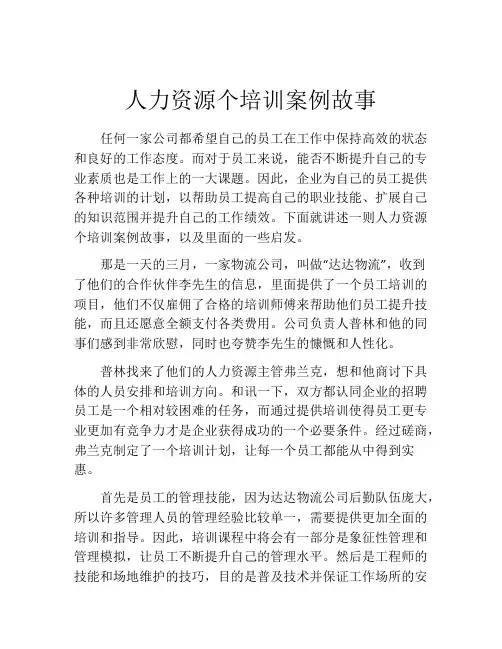 人力资源个培训案例故事

任何一家公司都希望自己的员工在工作中保持高效的状态和良好的工作态度。而对于员工来说，能否不断提升自己的专业素质也是工作上的一大课题。因此，企业为自己的员工提供各种培训的计划，以帮助员工提高自己的职业技能、扩展自己的知识范围并提升自己的工作绩效。下面就讲述一则人力资源个培训案例故事，以及里面的一些启发。

那是一天的三月，一家物流公司，叫做“达达物流”，收到了他们的合作伙伴李先生的信息，里面提供了一个员工培训的项目，他们不仅雇佣了合格的培训师傅来帮助他们员工提升技能，而且还愿意全额支付各类费用。公司负责人普林和他的同事们感到非常欣慰，同时也夸赞李先生的慷慨和人性化。

普林找来了他们的人力资源主管弗兰克，想和他商讨下具体的人员安排和培训方向。和讯一下，双方都认同企业的招聘员工是一个相对较困难的任务，而通过提供培训使得员工更专业更加有竞争力才是企业获得成功的一个必要条件。经过磋商，弗兰克制定了一个培训计划，让每一个员工都能从中得到实惠。

首先是员工的管理技能，因为达达物流公司后勤队伍庞大，所以许多管理人员的管理经验比较单一，需要提供更加全面的培训和指导。因此，培训课程中将会有一部分是象征性管理和管理模拟，让员工不断提升自己的管理水平。然后是工程师的技能和场地维护的技巧，目的是普及技术并保证工作场所的安